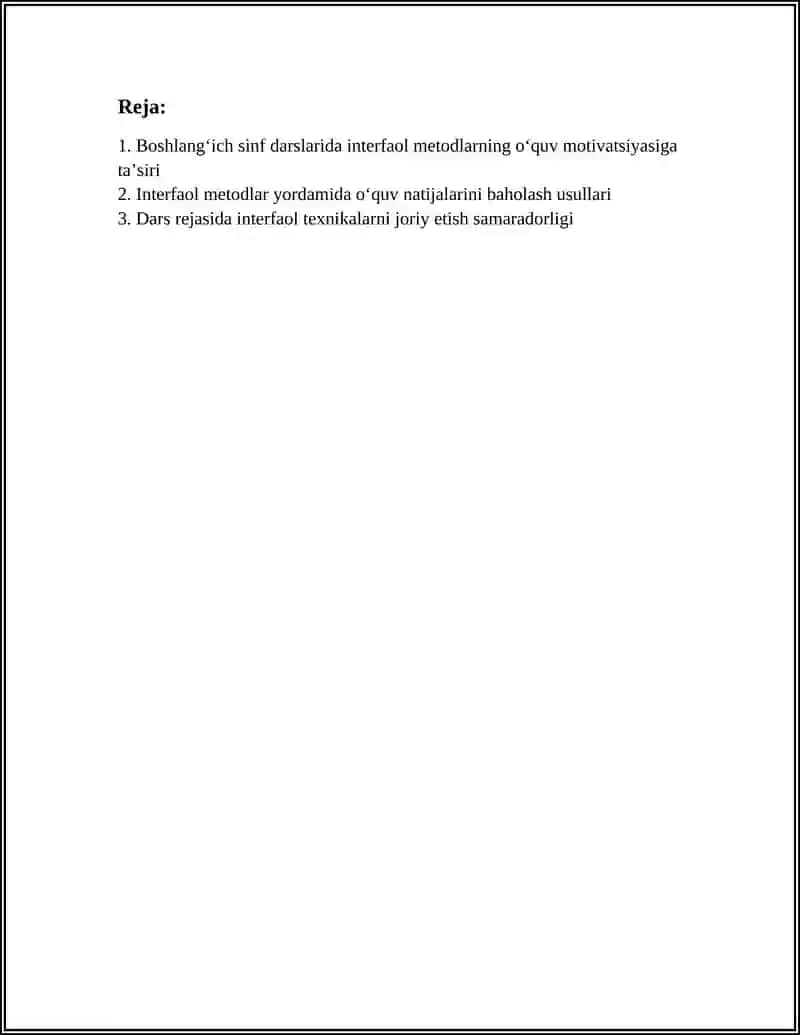 Reja:

1. Boshlang'ich sinf darslarida interfaol metodlarning o'quv motivatsiyasiga ta'siri
2. Interfaol metodlar yordamida o'quv natijalarini baholash usullari
3. Dars rejasida interfaol texnikalarni joriy etish samaradorligi